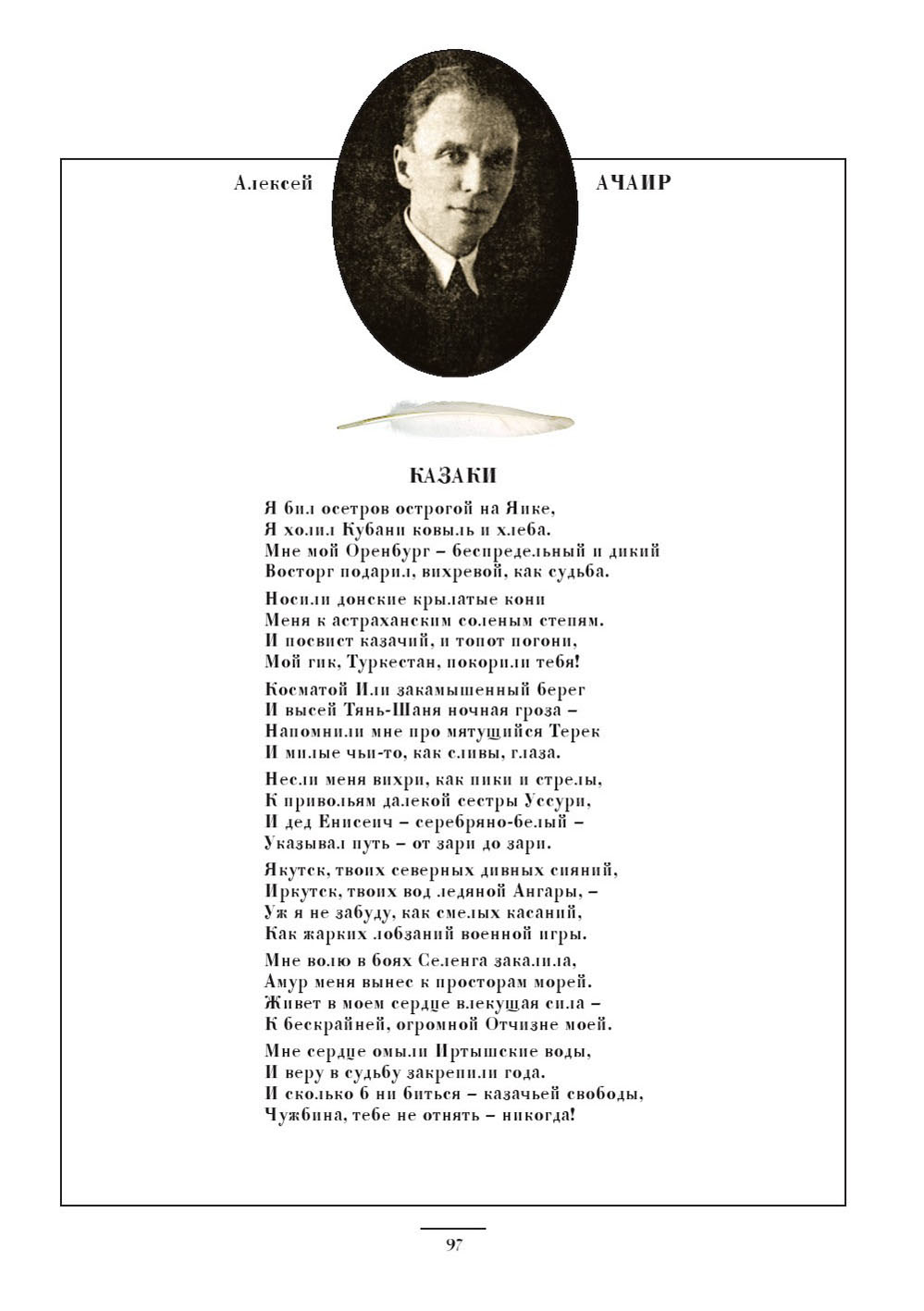 Алексей АЧАИР

КАЗАКИ

Я бил осетров острогой на Яике,
Я холил Кубани ковыль и хлеба.
Мне мой Оренбург – беспредельный и дикий
Восторг подарил, вихревой, как судьба.

Носили донские крылатые кони
Меня к астраханским соленым степям.
И посвист казачий, и топот погони,
Мой гик, Туркестан, покорили тебя!

Косматой Или закамышенный берег
И высей Тянь-Шаня ночная гроза –
Напомнили мне про мятущийся Терек
И милые чьи-то, как сливы, глаза.

Несли меня вихри, как пики и стрелы,
К привольям далекой сестры Уссури,
И дед Енисеич – серебряно-белый –
Указывал путь – от зари до зари.

Якутск, твоих северных дивных сияний,
Иркутск, твоих вод ледяной Ангары, –
Уж я не забуду, как смелых касаний,
Как жарких лобзаний военной игры.

Мне волю в боях Селенга закалила,
Амур меня вынес к просторам морей.
Живет в моем сердце влекущая сила –
К бескрайней, огромной Отчизне моей.

Мне сердце омыли Иртышские воды,
И веру в судьбу закрепили года.
И сколько б ни биться – казачьей свободы,
Чужбина, тебе не отнять – никогда!

97